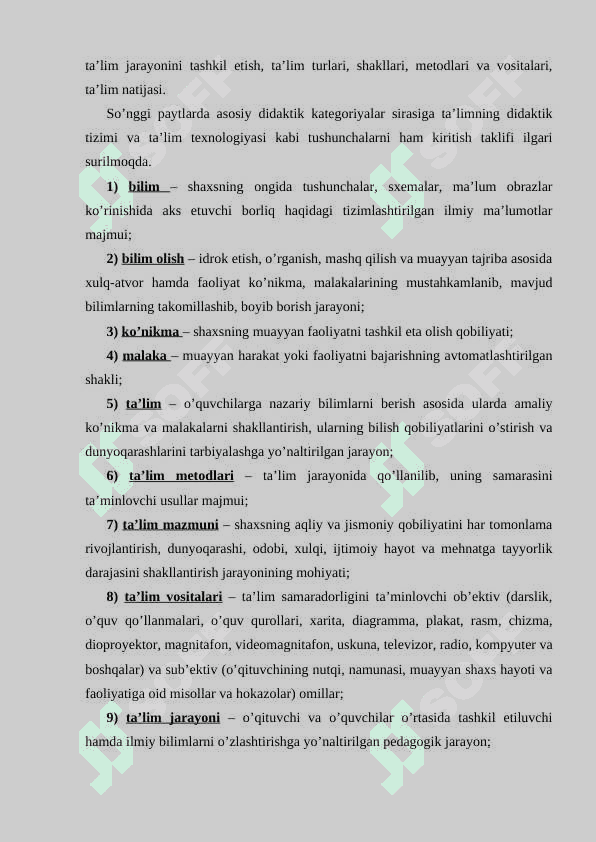 ta’lim jarayonini tashkil etish, ta’lim turlari, shakllari, metodlari va vositalari, ta’lim natijasi.

So’nggi paytlarda asosiy didaktik kategoriyalar sirasiga ta’limning didaktik tizimi va ta’lim texnologiyasi kabi tushunchalarni ham kiritish taklifi ilgari surilmoqda.

1) bilim – shaxsning ongida tushunchalar, sxemalar, ma’lum obrazlar ko’rinishida aks etuvchi borliq haqidagi tizimlashtirilgan ilmiy ma’lumotlar majmui;

2) bilim olish – idrok etish, o’rganish, mashq qilish va muayyan tajriba asosida xulq-atvor hamda faoliyat ko’nikma, malakalarining mustahkamlanib, mavjud bilimlarning takomillashib, boyib borish jarayoni;

3) ko’nikma – shaxsning muayyan faoliyatni tashkil eta olish qobiliyati;

4) malaka – muayyan harakat yoki faoliyatni bajarishning avtomatlashtirilgan shakli;

5) ta’lim – o’quvchilarga nazariy bilimlarni berish asosida ularda amaliy ko’nikma va malakalarni shakllantirish, ularning bilish qobiliyatlarini o’stirish va dunyoqarashlarini tarbiyalashga yo’naltirilgan jarayon;

6) ta’lim metodlari – ta’lim jarayonida qo’llanilib, uning samarasini ta’minlovchi usullar majmui;

7) ta’lim mazmuni – shaxsning aqliy va jismoniy qobiliyatini har tomonlama rivojlantirish, dunyoqarashi, odobi, xulqi, ijtimoiy hayot va mehnatga tayyorlik darajasini shakllantirish jarayonining mohiyati;

8) ta’lim vositalari – ta’lim samaradorligini ta’minlovchi ob’ektiv (darslik, o’quv qo’llanmalari, o’quv qurollari, xarita, diagramma, plakat, rasm, chizma, dioproyektor, magnitafon, videomagnitafon, uskuna, televizor, radio, kompyuter va boshqalar) va sub’ektiv (o’qituvchining nutqi, namunasi, muayyan shaxs hayoti va faoliyatiga oid misollar va hokazolar) omillar;

9) ta’lim jarayoni – o’qituvchi va o’quvchilar o’rtasida tashkil etiluvchi hamda ilmiy bilimlarni o’zlashtirishga yo’naltirilgan pedagogik jarayon;